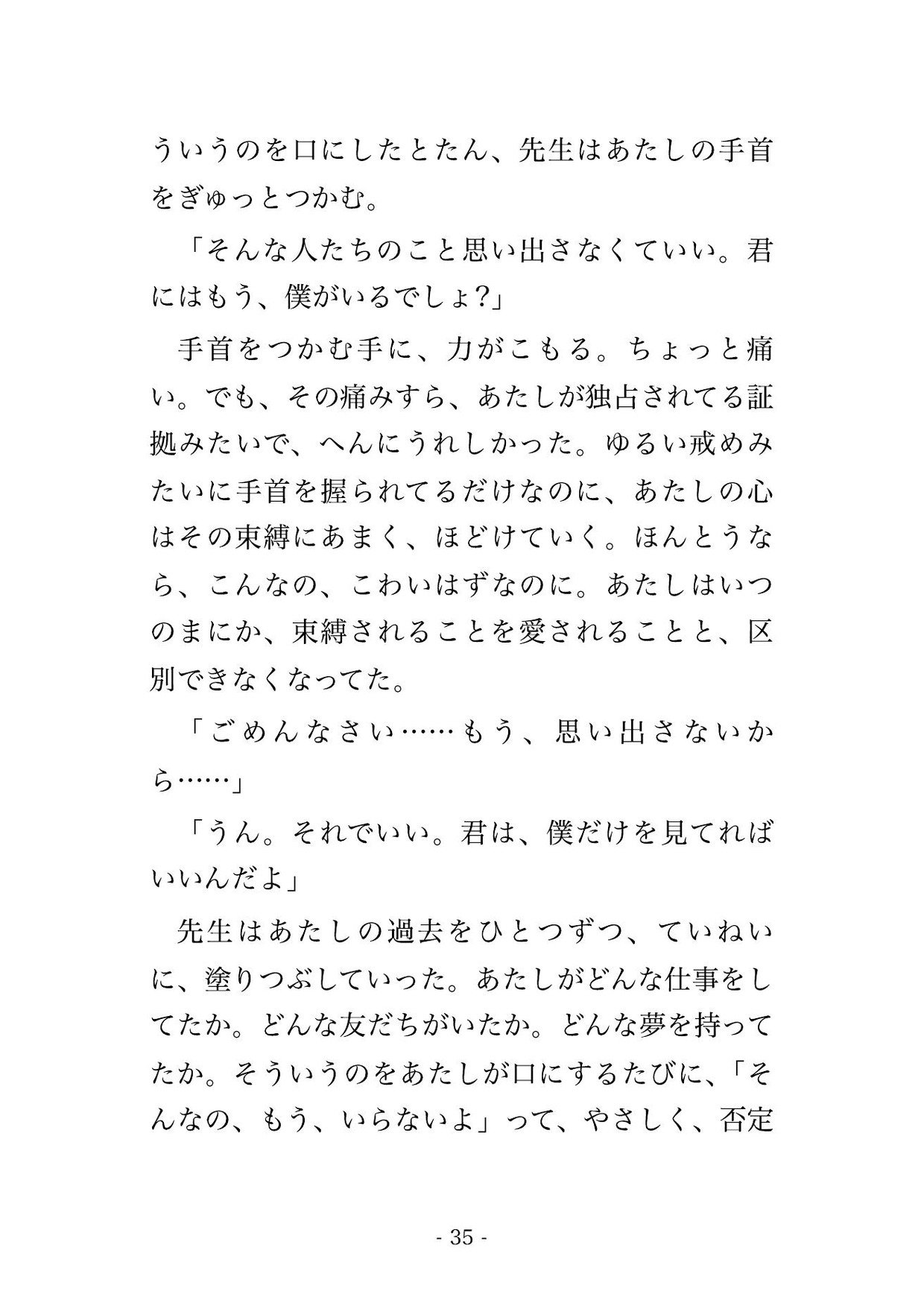 ういうのを口にしたとたん、先生はあたしの手首をぎゅっとつかむ。

「そんな人たちのこと思い出さなくていい。君にはもう、僕がいるでしょ?」

手首をつかむ手に、力がこもる。ちょっと痛い。でも、その痛みすら、あたしが独占されてる証拠みたいで、へんにうれしかった。ゆるい戒めみたいに手首を握られてるだけなのに、あたしの心はその束縛にあまく、ほどけていく。ほんとうなら、こんなの、こわいはずなのに。あたしはいつのまにか、束縛されることを愛されることと、区別できなくなってた。

「ごめんなさい……もう、思い出さないから……」

「うん。それでいい。君は、僕だけを見てればいいんだよ」

先生はあたしの過去をひとつずつ、ていねいに、塗りつぶしていった。あたしがどんな仕事をしてたか。どんな友だちがいたか。どんな夢を持ってたか。そういうのをあたしが口にするたびに、「そんなの、もう、いらないよ」って、やさしく、否定

- 35 -